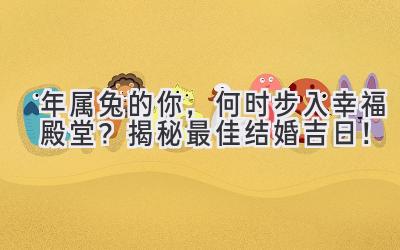 年属兔的你，何时步入幸福殿堂？揭秘最佳结婚吉日！